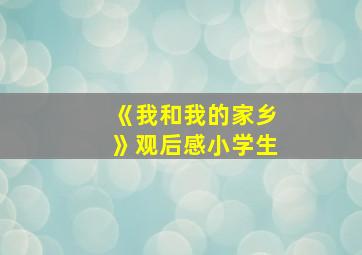 《我和我的家乡》观后感小学生